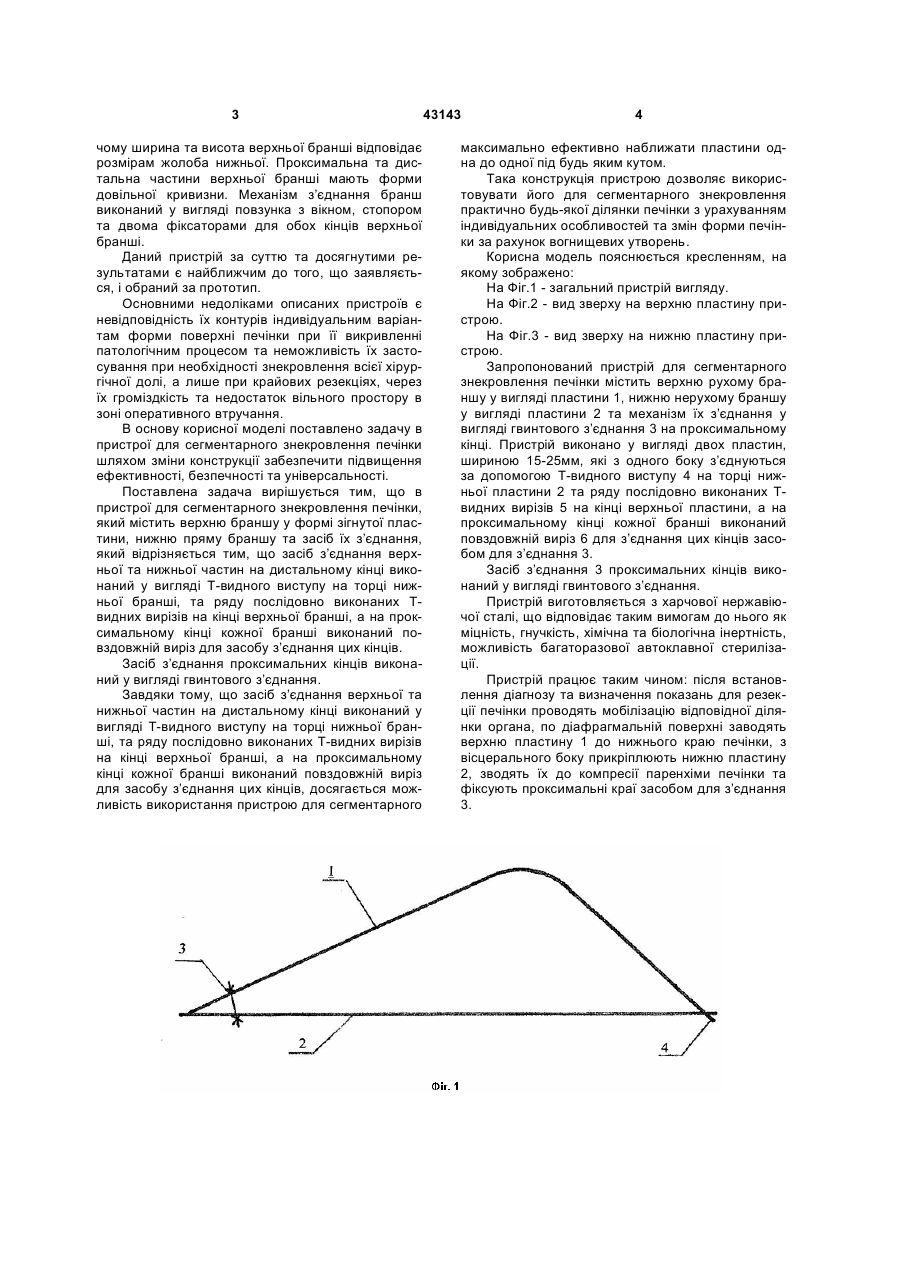 3 43143 4

чому ширина та висота верхньої бранші відповідає розмірам жолоба нижньої. Проксимальна та дистальна частини верхньої бранші мають форми довільної кривизни. Механізм з'єднання бранш виконаний у вигляді повзунка з вікном, стопором та двома фіксаторами для обох кінців верхньої бранші.

Даний пристрій за суттю та досягнутими результатами є найближчим до того, що заявляється, і обраний за прототип.

Основними недоліками описаних пристроїв є невідповідність їх контурів індивідуальним варіантам форми поверхні печінки при її викривленні патологічним процесом та неможливість їх застосування при необхідності знекровлення всієї хірургічної долі, а лише при крайових резекціях, через їх громіздкість та недостаток вільного простору в зоні оперативного втручання.

В основу корисної моделі поставлено задачу в пристрої для сегментарного знекровлення печінки шляхом зміни конструкції забезпечити підвищення ефективності, безпечності та універсальності.

Поставлена задача вирішується тим, що в пристрої для сегментарного знекровлення печінки, який містить верхню браншу у формі зігнутої пластини, нижню пряму браншу та засіб їх з'єднання, який відрізняється тим, що засіб з'єднання верхньої та нижньої частин на дистальному кінці виконаний у вигляді Т-видного виступу на торці нижньої бранші, та ряду послідовно виконаних Т-видних вирізів на кінці верхньої бранші, а на проксимальному кінці кожної бранші виконаний повздовжній виріз для засобу з'єднання цих кінців.

Засіб з'єднання проксимальних кінців виконаний у вигляді гвинтового з'єднання.

Завдяки тому, що засіб з'єднання верхньої та нижньої частин на дистальному кінці виконаний у вигляді Т-видного виступу на торці нижньої бранші, та ряду послідовно виконаних Т-видних вирізів на кінці верхньої бранші, а на проксимальному кінці кожної бранші виконаний повздовжній виріз для засобу з'єднання цих кінців, досягається можливість використання пристрою для сегментарного максимально ефективно наближати пластини одна до одної під будь яким кутом.

Така конструкція пристрою дозволяє використовувати його для сегментарного знекровлення практично будь-якої ділянки печінки з урахуванням індивідуальних особливостей та змін форми печінки за рахунок вогнищевих утворень.

Корисна модель пояснюється кресленням, на якому зображено:

На Фіг.1 - загальний пристрій вигляду.

На Фіг.2 - вид зверху на верхню пластину пристрою.

На Фіг.3 - вид зверху на нижню пластину пристрою.

Запропонований пристрій для сегментарного знекровлення печінки містить верхню рухому браншу у вигляді пластини 1, нижню нерухому браншу у вигляді пластини 2 та механізм їх з'єднання у вигляді гвинтового з'єднання 3 на проксимальному кінці. Пристрій виконано у вигляді двох пластин, шириною 15-25мм, які з одного боку з'єднуються за допомогою Т-видного виступу 4 на торці нижньої пластини 2 та ряду послідовно виконаних Т-видних вирізів 5 на кінці верхньої пластини, а на проксимальному кінці кожної бранші виконаний повздовжній виріз 6 для з'єднання цих кінців засобом для з'єднання 3.

Засіб з'єднання 3 проксимальних кінців виконаний у вигляді гвинтового з'єднання.

Пристрій виготовляється з харчової нержавіючої сталі, що відповідає таким вимогам до нього як міцність, гнучкість, хімічна та біологічна інертність, можливість багаторазової автоклавної стерилізації.

Пристрій працює таким чином: після встановлення діагнозу та визначення показань для резекції печінки проводять мобілізацію відповідної ділянки органа, по діафрагмальній поверхні заводять верхню пластину 1 до нижнього краю печінки, з вісцерального боку прикріплюють нижню пластину 2, зводять їх до компресії паренхіми печінки та фіксують проксимальні краї засобом для з'єднання 3.

1
3
2
4
Фіг. 1